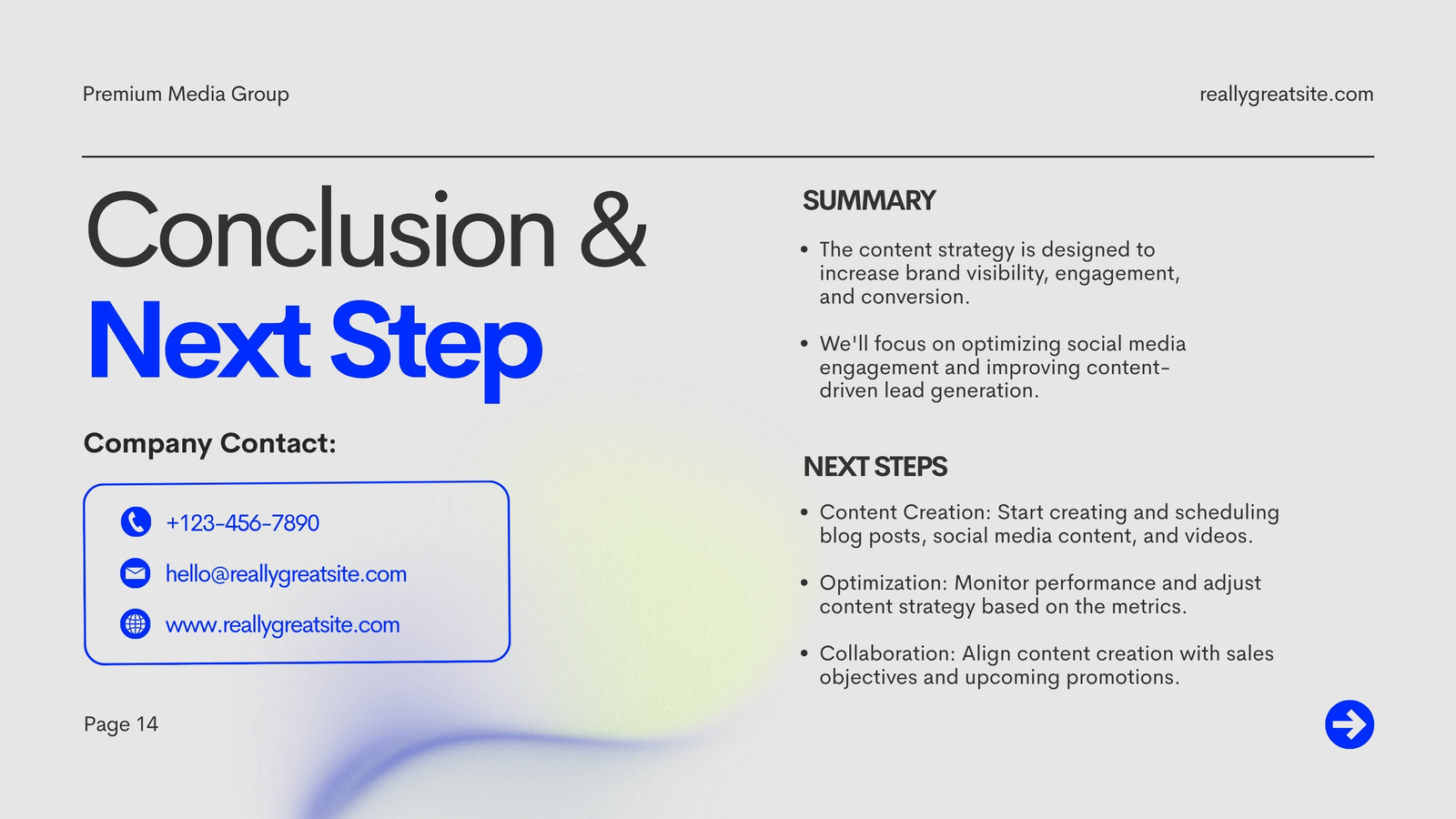 Premium Media Group

reallygreatsite.com

Conclusion &
Next Step

Company Contact:

+123-456-7890

hello@reallygreatsite.com

www.reallygreatsite.com

Page 14

SUMMARY

• The content strategy is designed to increase brand visibility, engagement, and conversion.

• We'll focus on optimizing social media engagement and improving content-driven lead generation.

NEXT STEPS

• Content Creation: Start creating and scheduling blog posts, social media content, and videos.

• Optimization: Monitor performance and adjust content strategy based on the metrics.

• Collaboration: Align content creation with sales objectives and upcoming promotions.